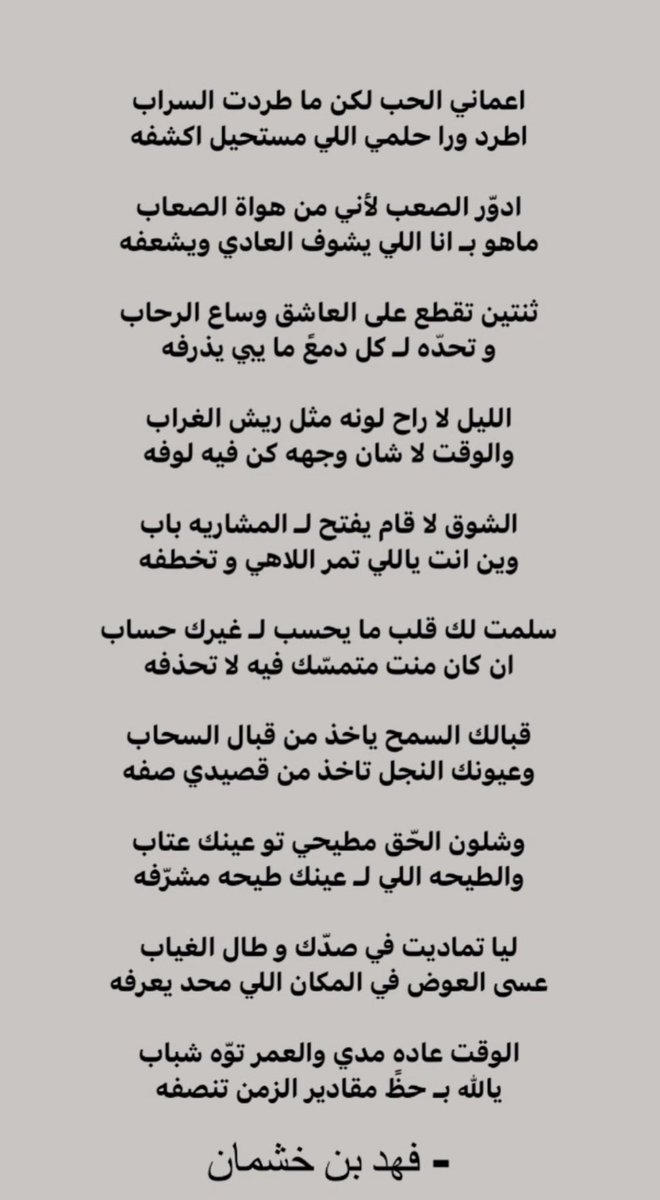 اعماني الحب لكن ما طردت السراب
اطرد ورا حلمي اللي مستحيل اكشفه

ادوّر الصعب لأني من هواة الصعاب
ماهو بـ انا اللي يشوف العادي ويشعفه

ثنتين تقطع على العاشق وساع الرحاب
و تحدّه لـ كل دمعً ما يبي يذرفه

الليل لا راح لونه مثل ريش الغراب
والوقت لا شان وجهه كن فيه لوفه

الشوق لا قام يفتح لـ المشاريه باب
وين انت ياللي تمر اللاهي و تخطفه

سلمت لك قلب ما يحسب لـ غيرك حساب
ان كان منت متمسّك فيه لا تحذفه

قبالك السمح ياخذ من قبال السحاب
وعيونك النجل تاخذ من قصيدي صفه

وشلون الحّق مطيحي تو عينك عتاب
والطيحه اللي لـ عينك طيحه مشرّفه

ليا تماديت في صدّك و طال الغياب
عسى العوض في المكان اللي محد يعرفه

الوقت عاده مدي والعمر توّه شباب
يالله بـ حظً مقادير الزمن تنصفه

- فهد بن خشمان